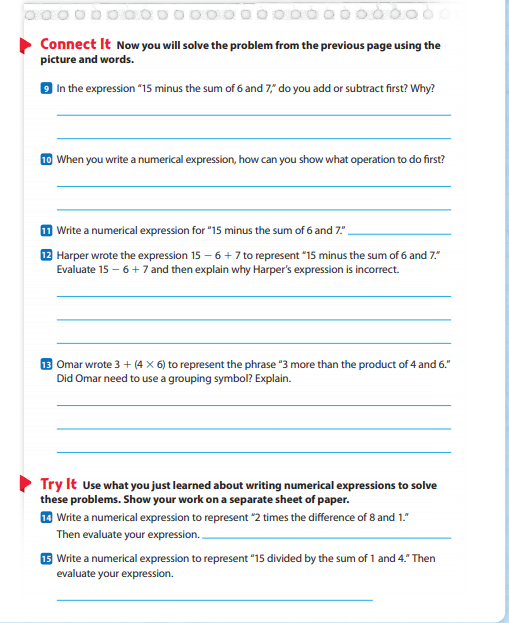 Connect It Now you will solve the problem from the previous page using the picture and words.

9 In the expression "15 minus the sum of 6 and 7," do you add or subtract first? Why?

10 When you write a numerical expression, how can you show what operation to do first?

11 Write a numerical expression for "15 minus the sum of 6 and 7."

12 Harper wrote the expression $15 - 6 + 7$ to represent "15 minus the sum of 6 and 7." Evaluate $15 - 6 + 7$ and then explain why Harper's expression is incorrect.

13 Omar wrote $3 + (4 \times 6)$ to represent the phrase "3 more than the product of 4 and 6." Did Omar need to use a grouping symbol? Explain.

Try It Use what you just learned about writing numerical expressions to solve these problems. Show your work on a separate sheet of paper.

14 Write a numerical expression to represent "2 times the difference of 8 and 1." Then evaluate your expression.

15 Write a numerical expression to represent "15 divided by the sum of 1 and 4." Then evaluate your expression.